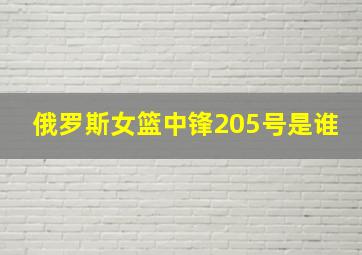 俄罗斯女篮中锋205号是谁